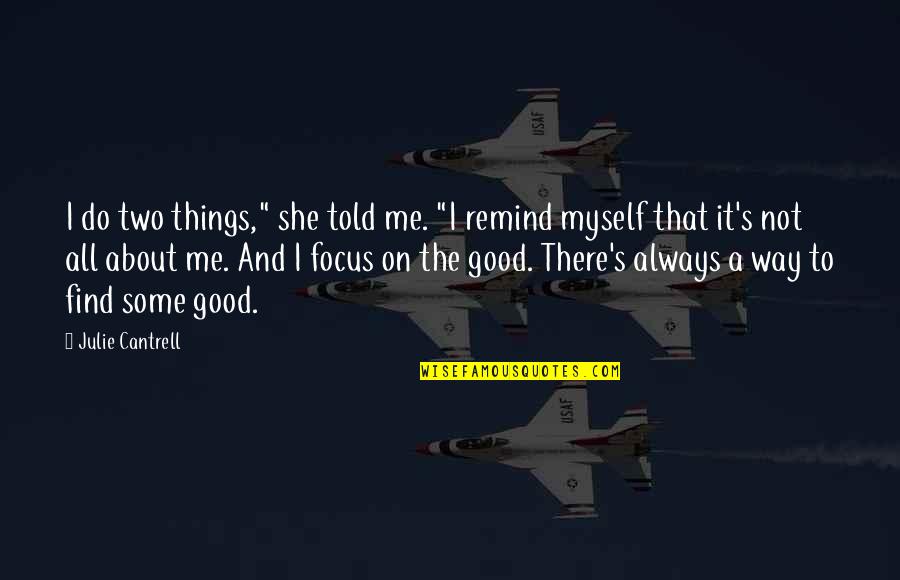 I do two things," she told me. "I remind myself that it's not all about me. And I focus on the good. There's always a way to find some good.

Julie Cantrell

WISEFAMOUSQUOTES.COM

USAF

USAF